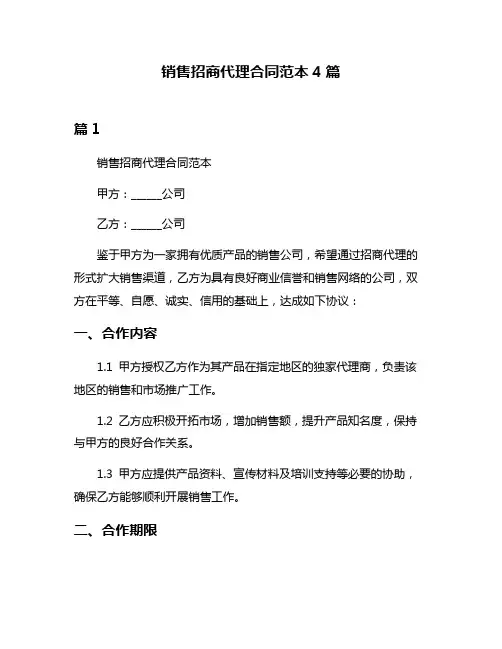 销售招商代理合同范本 4 篇

篇 1

销售招商代理合同范本

甲方：______公司

乙方：______公司

鉴于甲方为一家拥有优质产品的销售公司，希望通过招商代理的形式扩大销售渠道，乙方为具有良好商业信誉和销售网络的公司，双方在平等、自愿、诚实、信用的基础上，达成如下协议：

一、合作内容

1.1 甲方授权乙方作为其产品在指定地区的独家代理商，负责该地区的销售和市场推广工作。

1.2 乙方应积极开拓市场，增加销售额，提升产品知名度，保持与甲方的良好合作关系。

1.3 甲方应提供产品资料、宣传材料及培训支持等必要的协助，确保乙方能够顺利开展销售工作。

二、合作期限